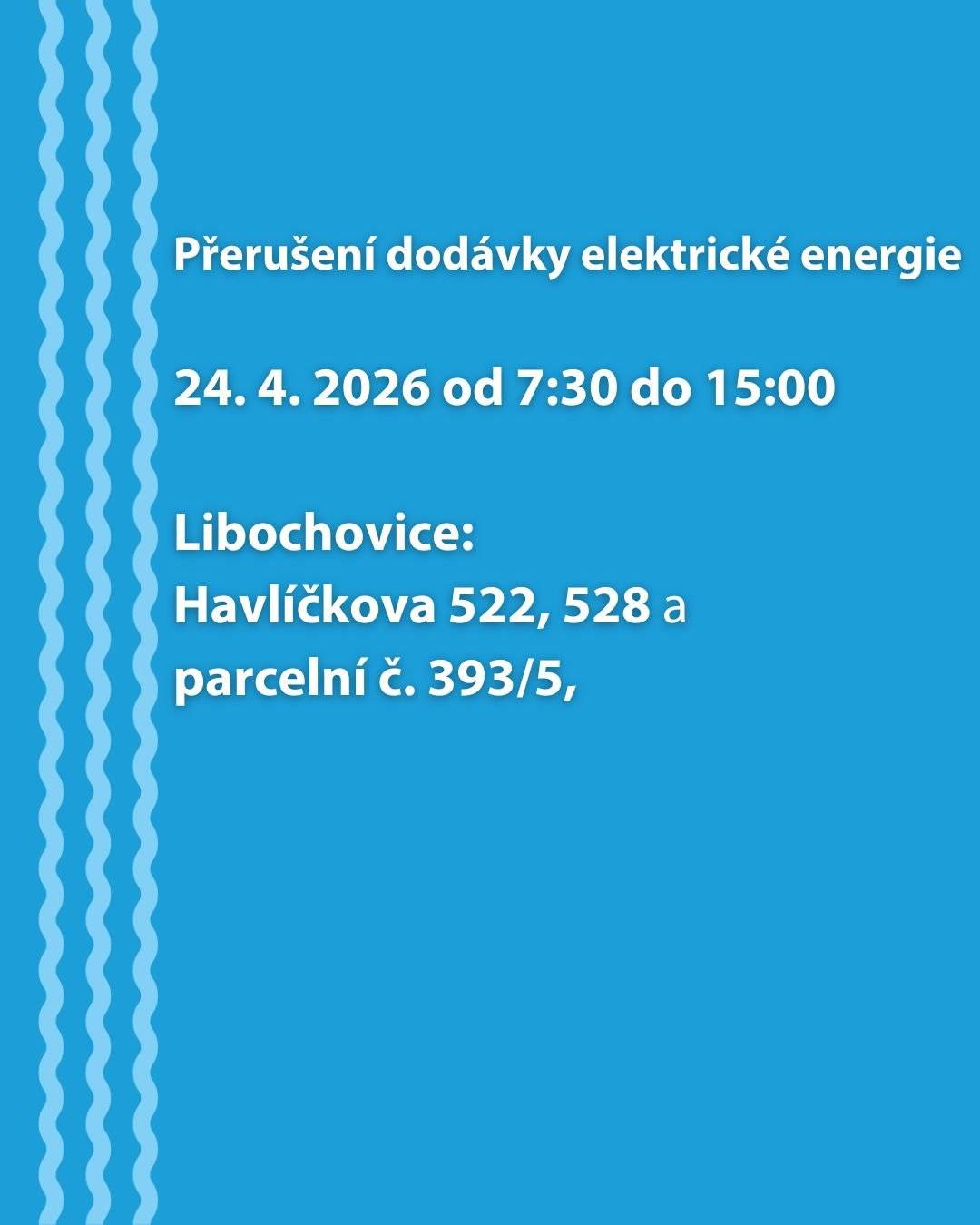 Přerušení dodávky elektrické energie

24. 4. 2026 od 7:30 do 15:00

Libochovice:
Havlíčkova 522, 528 a
parcelní č. 393/5,